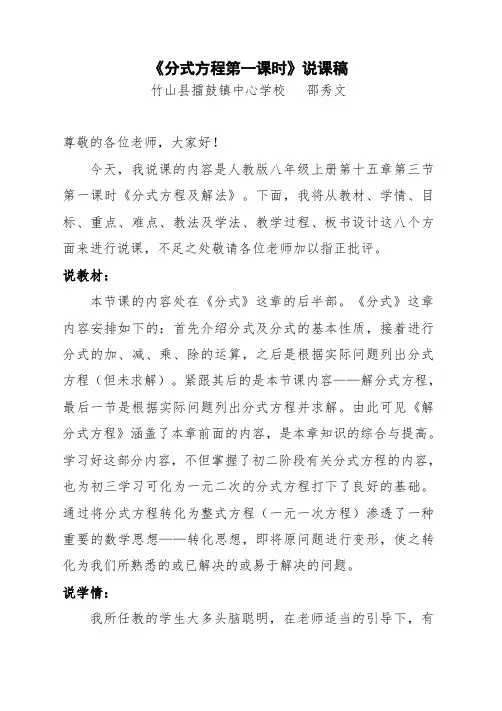 《分式方程第一课时》说课稿

竹山县擂鼓镇中心学校　　邵秀文

尊敬的各位老师，大家好！

今天，我说课的内容是人教版八年级上册第十五章第三节第一课时《分式方程及解法》。下面，我将从教材、学情、目标、重点、难点、教法及学法、教学过程、板书设计这八个方面来进行说课，不足之处敬请各位老师加以指正批评。

说教材：

本节课的内容处在《分式》这章的后半部。《分式》这章内容安排如下的：首先介绍分式及分式的基本性质，接着进行分式的加、减、乘、除的运算，之后是根据实际问题列出分式方程（但未求解）。紧跟其后的是本节课内容——解分式方程，最后一节是根据实际问题列出分式方程并求解。由此可见《解分式方程》涵盖了本章前面的内容，是本章知识的综合与提高。学习好这部分内容，不但掌握了初二阶段有关分式方程的内容，也为初三学习可化为一元二次的分式方程打下了良好的基础。通过将分式方程转化为整式方程（一元一次方程）渗透了一种重要的数学思想——转化思想，即将原问题进行变形，使之转化为我们所熟悉的或已解决的或易于解决的问题。

说学情：

我所任教的学生大多头脑聪明，在老师适当的引导下，有